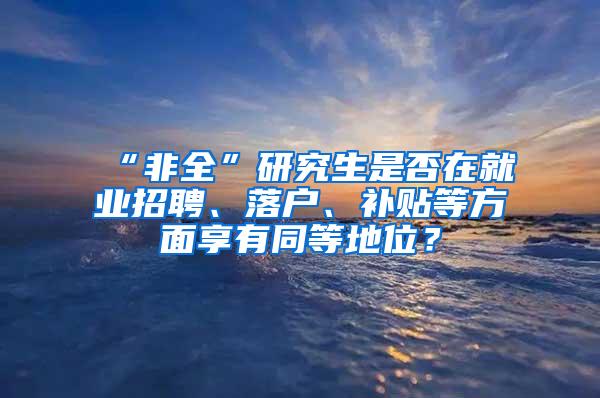 “非全”研究生是否在就业招聘、落户、补贴等方面享有同等地位？